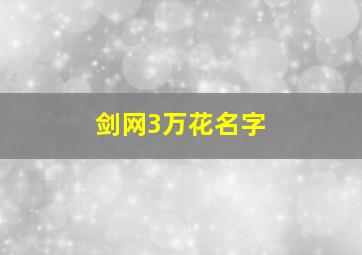 剑网3万花名字